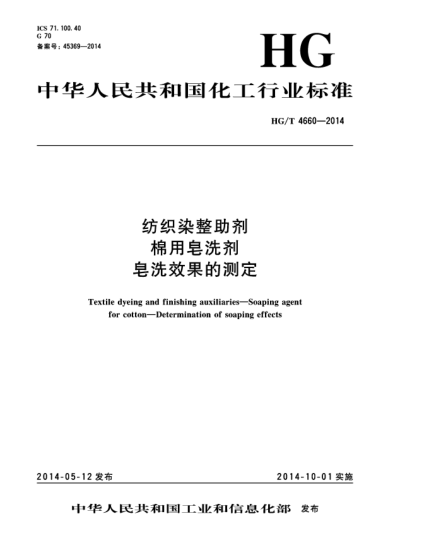 ICS 71.100.40
G 70
备案号：45369—2014

HG

中华人民共和国化工行业标准

HG/T 4660—2014

纺织染整助剂
棉用皂洗剂
皂洗效果的测定

Textile dyeing and finishing auxiliaries—Soaping agent for cotton—Determination of soaping effects

2014-05-12 发布

2014-10-01 实施

中华人民共和国工业和信息化部 发布